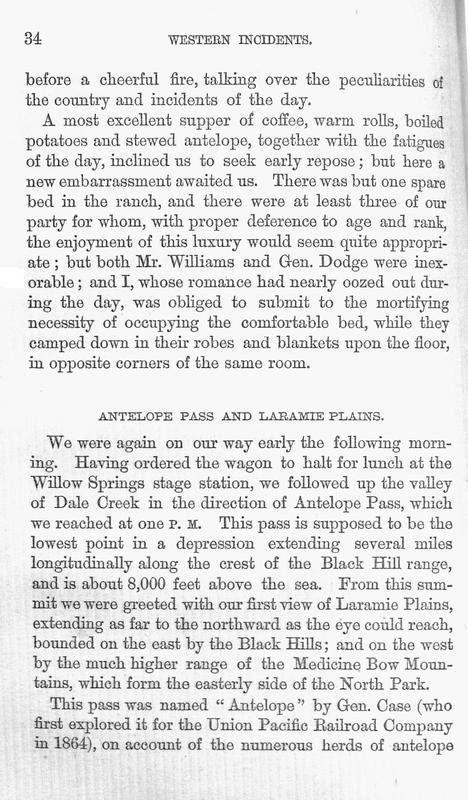 34 WESTERN INCIDENTS.

before a cheerful fire, talking over the peculiarities of the country and incidents of the day.

A most excellent supper of coffee, warm rolls, boiled potatoes and stewed antelope, together with the fatigues of the day, inclined us to seek early repose; but here a new embarrassment awaited us. There was but one spare bed in the ranch, and there were at least three of our party for whom, with proper deference to age and rank, the enjoyment of this luxury would seem quite appropriate; but both Mr. Williams and Gen. Dodge were inexorable; and I, whose romance had nearly oozed out during the day, was obliged to submit to the mortifying necessity of occupying the comfortable bed, while they camped down in their robes and blankets upon the floor, in opposite corners of the same room.

ANTELOPE PASS AND LARAMIE PLAINS.

We were again on our way early the following morning. Having ordered the wagon to halt for lunch at the Willow Springs stage station, we followed up the valley of Dale Creek in the direction of Antelope Pass, which we reached at one P. M. This pass is supposed to be the lowest point in a depression extending several miles longitudinally along the crest of the Black Hill range, and is about 8,000 feet above the sea. From this summit we were greeted with our first view of Laramie Plains, extending as far to the northward as the eye could reach, bounded on the east by the Black Hills; and on the west by the much higher range of the Medicine Bow Mountains, which form the easterly side of the North Park.

This pass was named "Antelope" by Gen. Case (who first explored it for the Union Pacific Railroad Company in 1864), on account of the numerous herds of antelope